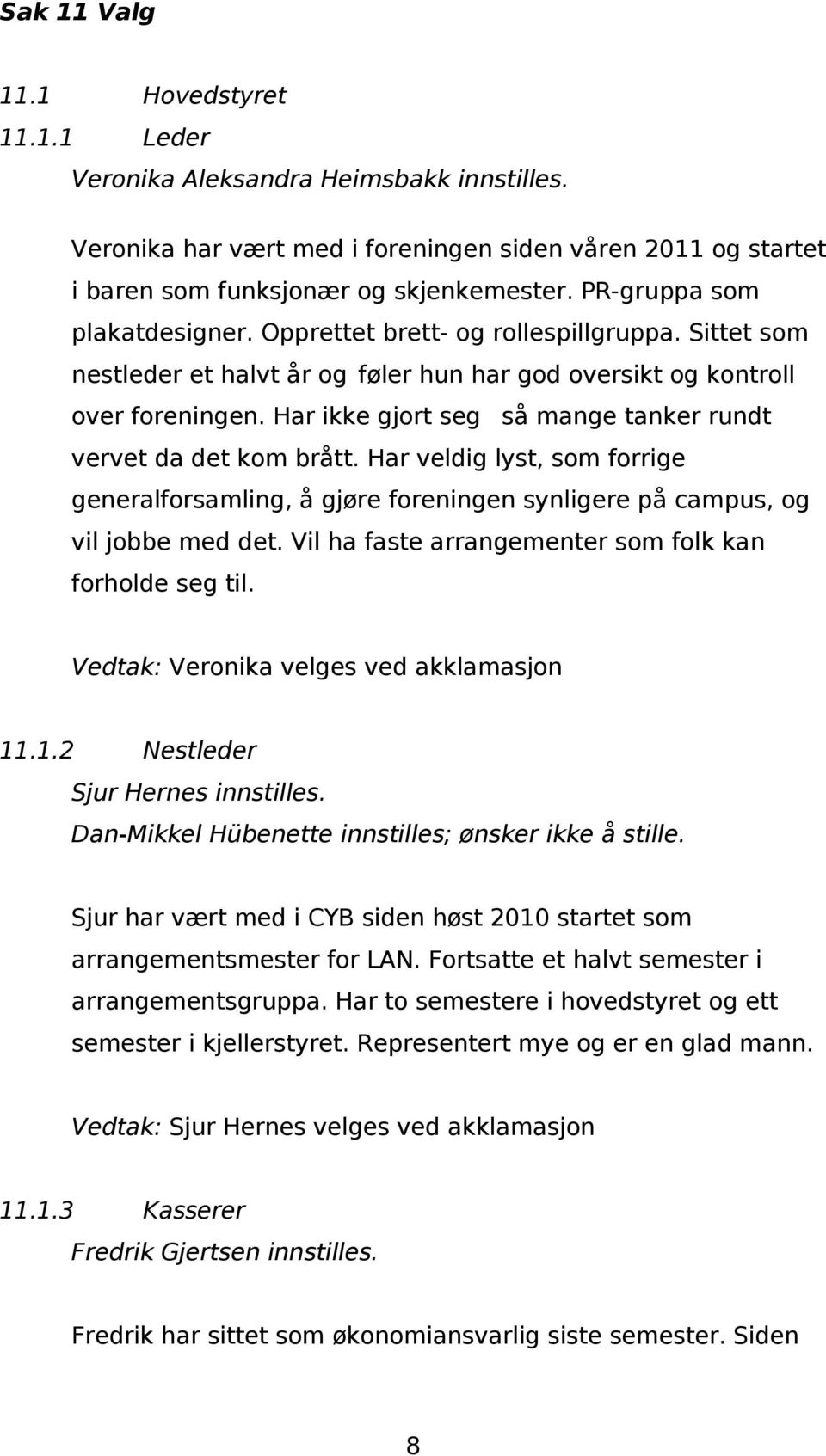 Sak 11 Valg

11.1 Hovedstyret
11.1.1 Leder
Veronika Aleksandra Heimsbakk innstilles.

Veronika har vært med i foreningen siden våren 2011 og startet i baren som funksjonær og skjenkemester. PR-gruppa som plakatdesigner. Opprettet brett- og rollespillgruppa. Sittet som nestleder et halvt år og føler hun har god oversikt og kontroll over foreningen. Har ikke gjort seg så mange tanker rundt vervet da det kom brått. Har veldig lyst, som forrige generalforsamling, å gjøre foreningen synligere på campus, og vil jobbe med det. Vil ha faste arrangementer som folk kan forholde seg til.

Vedtak: Veronika velges ved akklamasjon

11.1.2 Nestleder
Sjur Hernes innstilles.
Dan-Mikkel Hübenette innstilles; ønsker ikke å stille.

Sjur har vært med i CYB siden høst 2010 startet som arrangementsmester for LAN. Fortsatte et halvt semester i arrangementsgruppa. Har to semestere i hovedstyret og ett semester i kjellerstyret. Representert mye og er en glad mann.

Vedtak: Sjur Hernes velges ved akklamasjon

11.1.3 Kasserer
Fredrik Gjertsen innstilles.

Fredrik har sittet som økonomiansvarlig siste semester. Siden

8